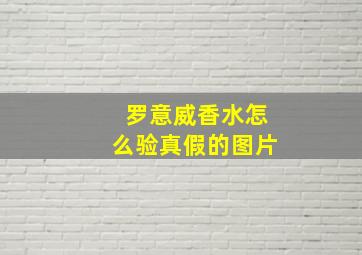 罗意威香水怎么验真假的图片